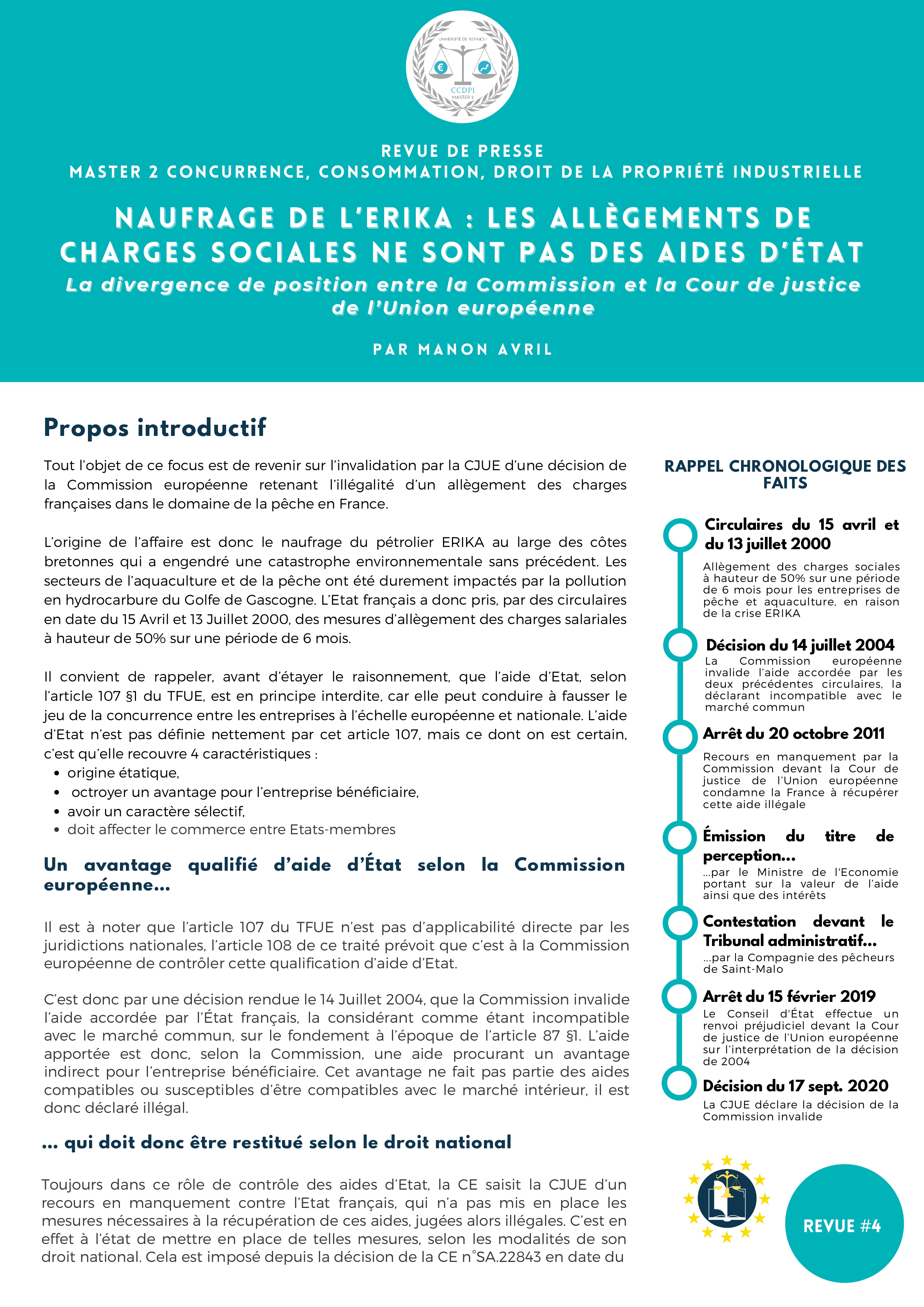 UNIVERSITÉ DE RENNES 1
CCDPI
MASTER 2

REVUE DE PRESSE
MASTER 2 CONCURRENCE, CONSOMMATION, DROIT DE LA PROPRIÉTÉ INDUSTRIELLE

NAUFRAGE DE L'ERIKA : LES ALLÈGEMENTS DE CHARGES SOCIALES NE SONT PAS DES AIDES D'ÉTAT

La divergence de position entre la Commission et la Cour de justice de l'Union européenne

PAR MANON AVRIL

Propos introductif

Tout l'objet de ce focus est de revenir sur l'invalidation par la CJUE d'une décision de la Commission européenne retenant l'illégalité d'un allègement des charges françaises dans le domaine de la pêche en France.

L'origine de l'affaire est donc le naufrage du pétrolier ERIKA au large des côtes bretonnes qui a engendré une catastrophe environnementale sans précédent. Les secteurs de l'aquaculture et de la pêche ont été durement impactés par la pollution en hydrocarbure du Golfe de Gascogne. L'Etat français a donc pris, par des circulaires en date du 15 Avril et 13 Juillet 2000, des mesures d'allègement des charges salariales à hauteur de 50% sur une période de 6 mois.

Il convient de rappeler, avant d'étayer le raisonnement, que l'aide d'Etat, selon l'article 107 §1 du TFUE, est en principe interdite, car elle peut conduire à fausser le jeu de la concurrence entre les entreprises à l'échelle européenne et nationale. L'aide d'Etat n'est pas définie nettement par cet article 107, mais ce dont on est certain, c'est qu'elle recouvre 4 caractéristiques :
• origine étatique,
• octroyer un avantage pour l'entreprise bénéficiaire,
• avoir un caractère sélectif,
• doit affecter le commerce entre Etats-membres

Un avantage qualifié d'aide d'État selon la Commission européenne...

Il est à noter que l'article 107 du TFUE n'est pas d'applicabilité directe par les juridictions nationales, l'article 108 de ce traité prévoit que c'est à la Commission européenne de contrôler cette qualification d'aide d'Etat.

C'est donc par une décision rendue le 14 Juillet 2004, que la Commission invalide l'aide accordée par l'État français, la considérant comme étant incompatible avec le marché commun, sur le fondement à l'époque de l'article 87 §1. L'aide apportée est donc, selon la Commission, une aide procurant un avantage indirect pour l'entreprise bénéficiaire. Cet avantage ne fait pas partie des aides compatibles ou susceptibles d'être compatibles avec le marché intérieur, il est donc déclaré illégal.

... qui doit donc être restitué selon le droit national

Toujours dans ce rôle de contrôle des aides d'Etat, la CE saisit la CJUE d'un recours en manquement contre l'Etat français, qui n'a pas mis en place les mesures nécessaires à la récupération de ces aides, jugées alors illégales. C'est en effet à l'état de mettre en place de telles mesures, selon les modalités de son droit national. Cela est imposé depuis la décision de la CE n°SA.22843 en date du

RAPPEL CHRONOLOGIQUE DES FAITS

Circulaires du 15 avril et du 13 juillet 2000
Allègement des charges sociales à hauteur de 50% sur une période de 6 mois pour les entreprises de pêche et aquaculture, en raison de la crise ERIKA

Décision du 14 juillet 2004
La Commission européenne invalide l'aide accordée par les deux précédentes circulaires, la déclarant incompatible avec le marché commun

Arrêt du 20 octobre 2011
Recours en manquement par la Commission devant la Cour de justice de l'Union européenne condamne la France à récupérer cette aide illégale

Émission du titre de perception...
...par le Ministre de l'Economie portant sur la valeur de l'aide ainsi que des intérêts

Contestation devant le Tribunal administratif...
...par la Compagnie des pêcheurs de Saint-Malo

Arrêt du 15 février 2019
Le Conseil d'État effectue un renvoi préjudiciel devant la Cour de justice de l'Union européenne sur l'interprétation de la décision de 2004

Décision du 17 sept. 2020
La CJUE déclare la décision de la Commission invalide

REVUE #4